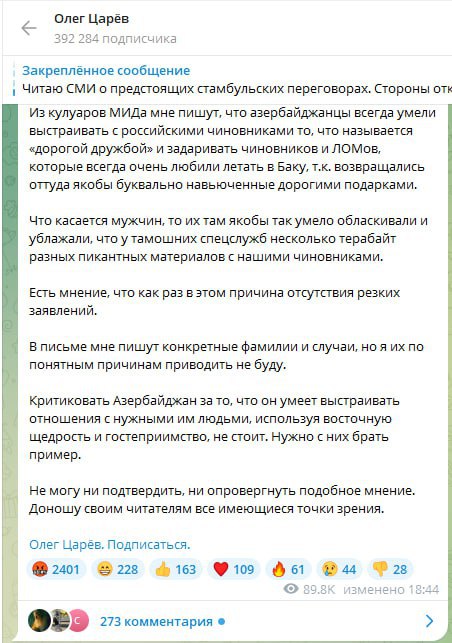 Олег Царёв
392 284 подписчика

Закреплённое сообщение
Читаю СМИ о предстоящих стамбульских переговорах. Стороны отк

Из кулуаров МИДа мне пишут, что азербайджанцы всегда умели выстраивать с российскими чиновниками то, что называется «дорогой дружбой» и задаривать чиновников и ЛОМов, которые всегда очень любили летать в Баку, т.к. возвращались оттуда якобы буквально навьюченные дорогими подарками.

Что касается мужчин, то их там якобы так умело обласкивали и ублажали, что у тамошних спецслужб несколько терабайт разных пикантных материалов с нашими чиновниками.

Есть мнение, что как раз в этом причина отсутствия резких заявлений.

В письме мне пишут конкретные фамилии и случаи, но я их по понятным причинам приводить не буду.

Критиковать Азербайджан за то, что он умеет выстраивать отношения с нужными им людьми, используя восточную щедрость и гостеприимство, не стоит. Нужно с них брать пример.

Не могу ни подтвердить, ни опровергнуть подобное мнение. Доношу своим читателям все имеющиеся точки зрения.

Олег Царёв. Подписаться.

2401 228 163 109 61 44 28

89.8K изменено 18:44

273 комментария